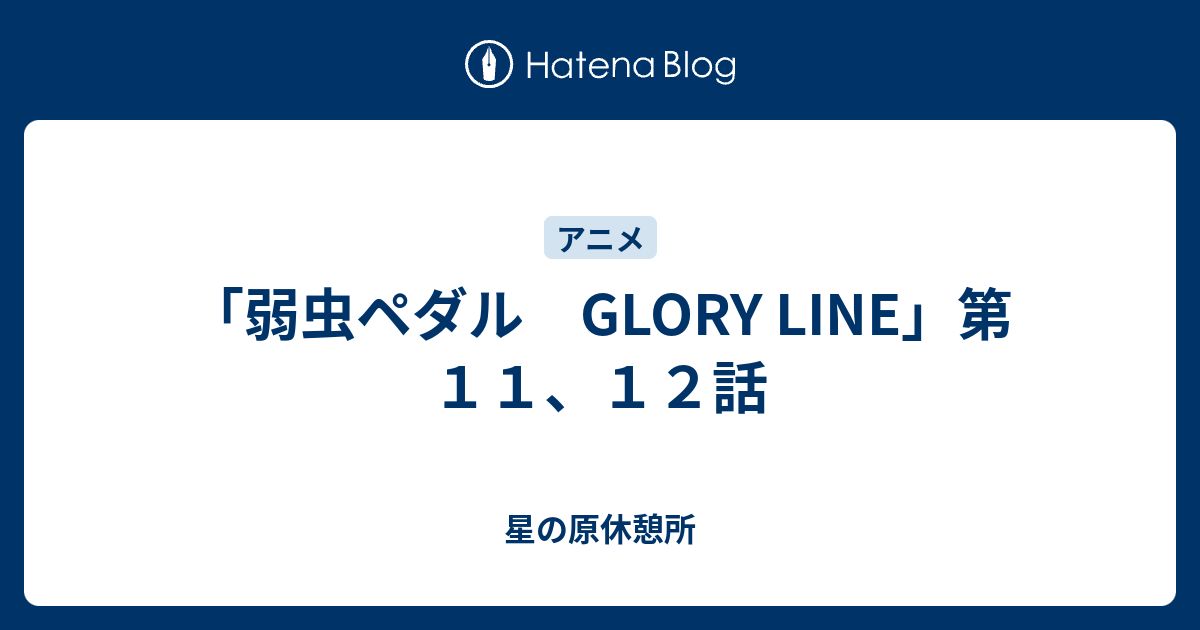 Hatena Blog

アニメ

「弱虫ペダル　GLORY LINE」第１１、１２話

星の原休憩所